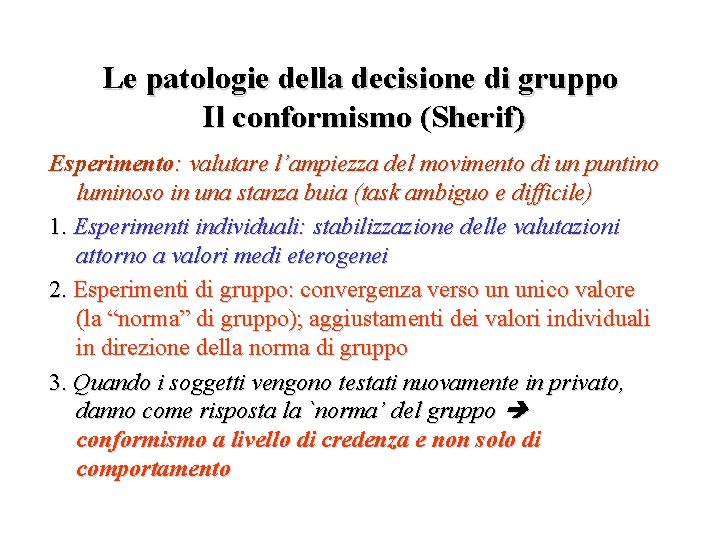 Le patologie della decisione di gruppo
Il conformismo (Sherif)

Esperimento: valutare l'ampiezza del movimento di un puntino luminoso in una stanza buia (task ambiguo e difficile)

1. Esperimenti individuali: stabilizzazione delle valutazioni attorno a valori medi eterogenei

2. Esperimenti di gruppo: convergenza verso un unico valore (la "norma" di gruppo); aggiustamenti dei valori individuali in direzione della norma di gruppo

3. Quando i soggetti vengono testati nuovamente in privato, danno come risposta la `norma' del gruppo ➔ conformismo a livello di credenza e non solo di comportamento